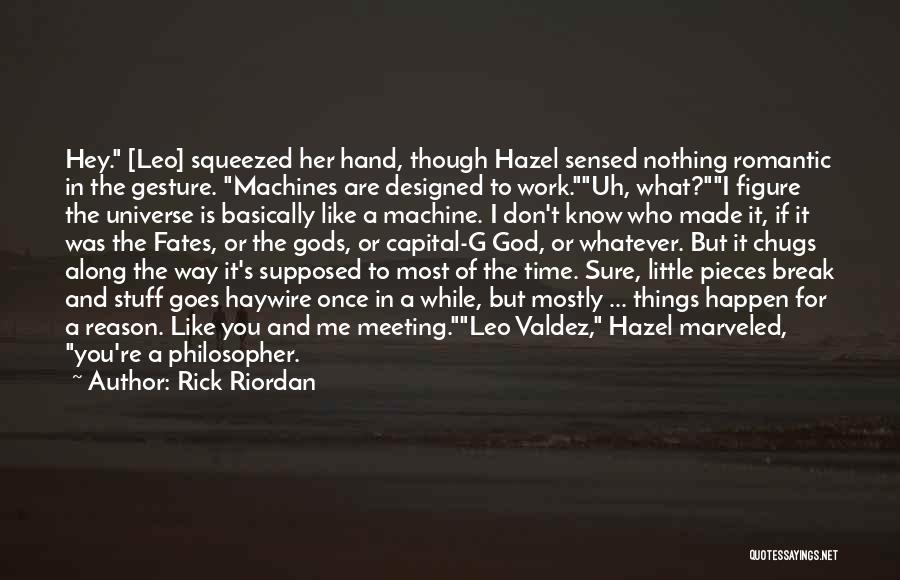 Hey." [Leo] squeezed her hand, though Hazel sensed nothing romantic in the gesture. "Machines are designed to work.""Uh, what?""I figure the universe is basically like a machine. I don't know who made it, if it was the Fates, or the gods, or capital-G God, or whatever. But it chugs along the way it's supposed to most of the time. Sure, little pieces break and stuff goes haywire once in a while, but mostly ... things happen for a reason. Like you and me meeting.""Leo Valdez," Hazel marveled, "you're a philosopher.

~ Author: Rick Riordan

QUOTESSAYINGS.NET